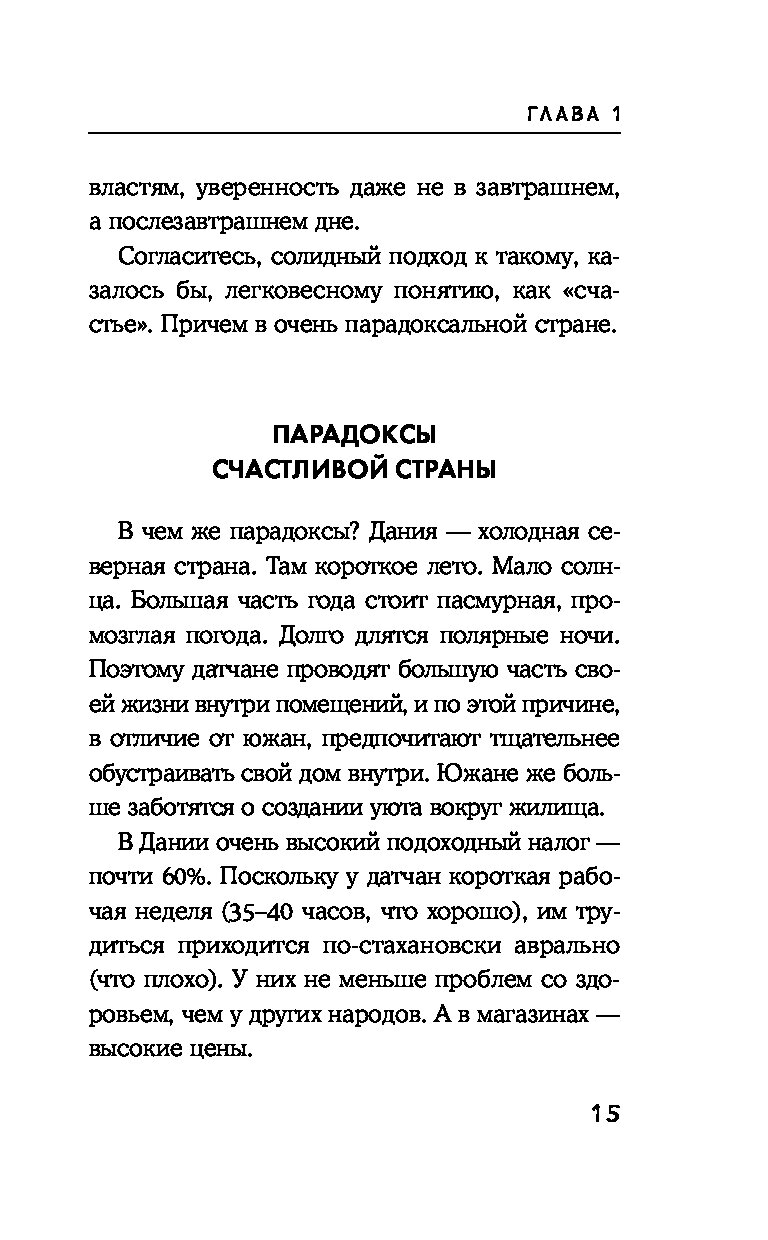 ГЛАВА 1

властям, уверенность даже не в завтрашнем, а послезавтрашнем дне.

Согласитесь, солидный подход к такому, казалось бы, легковесному понятию, как «счастье». Причем в очень парадоксальной стране.

ПАРАДОКСЫ СЧАСТЛИВОЙ СТРАНЫ

В чем же парадоксы? Дания — холодная северная страна. Там короткое лето. Мало солнца. Большая часть года стоит пасмурная, промозглая погода. Долго длятся полярные ночи. Поэтому датчане проводят большую часть своей жизни внутри помещений, и по этой причине, в отличие от южан, предпочитают тщательнее обустраивать свой дом внутри. Южане же больше заботятся о создании уюта вокруг жилища.

В Дании очень высокий подоходный налог — почти 60%. Поскольку у датчан короткая рабочая неделя (35–40 часов, что хорошо), им трудиться приходится по-стахановски аврально (что плохо). У них не меньше проблем со здоровьем, чем у других народов. А в магазинах — высокие цены.

15